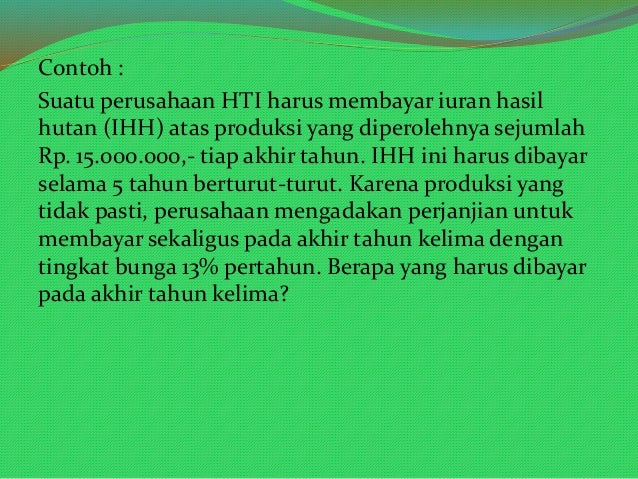 Contoh :

Suatu perusahaan HTI harus membayar iuran hasil hutan (IHH) atas produksi yang diperolehnya sejumlah Rp. 15.000.000,- tiap akhir tahun. IHH ini harus dibayar selama 5 tahun berturut-turut. Karena produksi yang tidak pasti, perusahaan mengadakan perjanjian untuk membayar sekaligus pada akhir tahun kelima dengan tingkat bunga 13% pertahun. Berapa yang harus dibayar pada akhir tahun kelima?